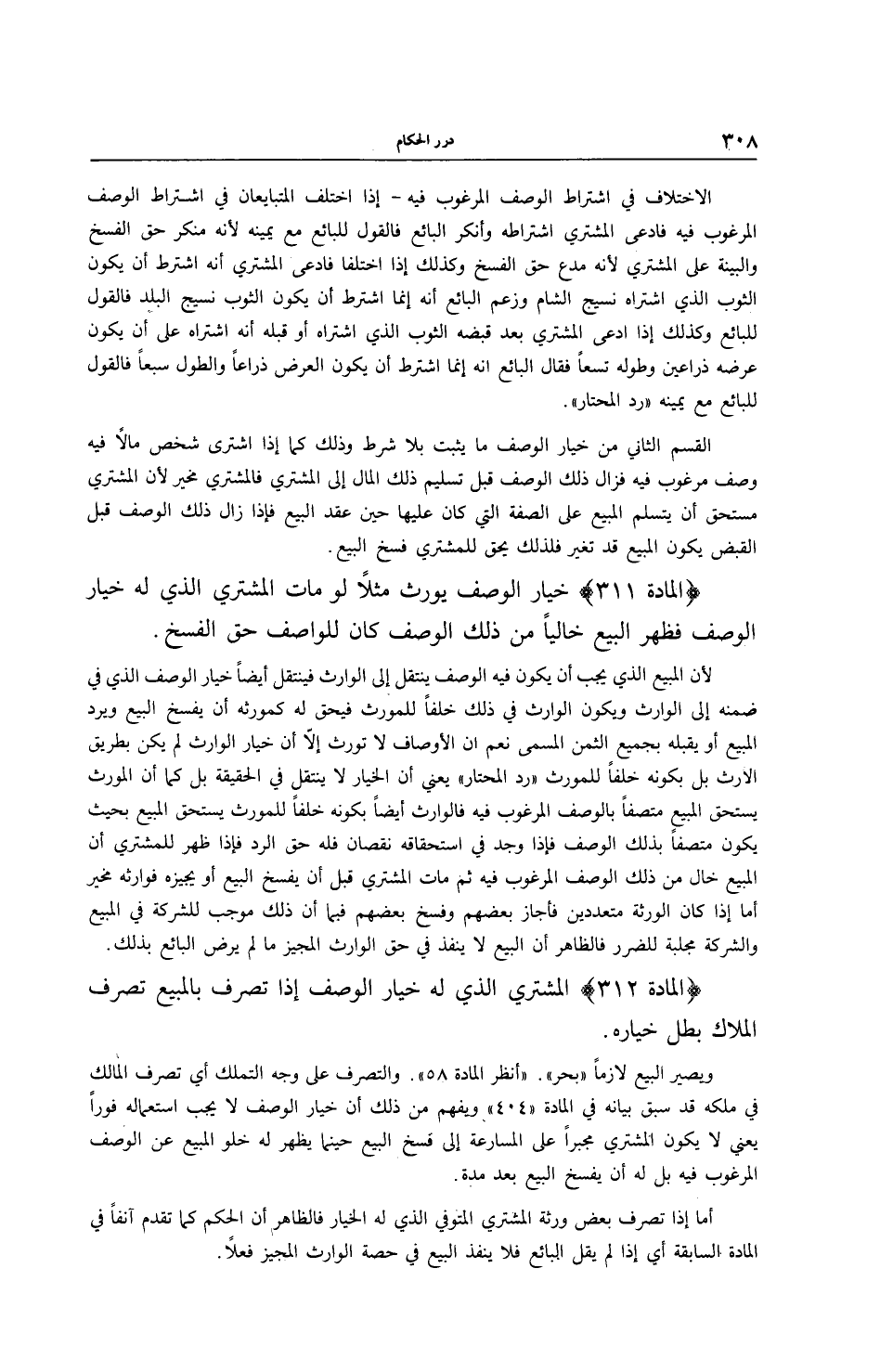 ٣٠٨ درر الحكام

الاختلاف في اشتراط الوصف المرغوب فيه - إذا اختلف المتبايعان في اشتراط الوصف المرغوب فيه فادعى المشتري اشتراطه وأنكر البائع فالقول للبائع مع يمينه لأنه منكر حق الفسخ والبينة على المشتري لأنه مدع حق الفسخ وكذلك إذا اختلفا فادعى المشتري أنه اشترط أن يكون الثوب الذي اشتراه نسيج الشام وزعم البائع أنه إنما اشترط أن يكون الثوب نسيج البلد فالقول للبائع وكذلك إذا ادعى المشتري بعد قبضه الثوب الذي اشتراه أو قبله أنه اشتراه على أن يكون عرضه ذراعين وطوله تسعاً فقال البائع انه إنما اشترط أن يكون العرض ذراعاً والطول سبعاً فالقول للبائع مع يمينه «رد المحتار».

القسم الثاني من خيار الوصف ما يثبت بلا شرط وذلك كما إذا اشترى شخص مالاً فيه وصف مرغوب فيه فزال ذلك الوصف قبل تسليم ذلك المال إلى المشتري فالمشتري مخير لأن المشتري مستحق أن يتسلم المبيع على الصفة التي كان عليها حين عقد البيع فإذا زال ذلك الوصف قبل القبض يكون المبيع قد تغير فلذلك يحق للمشتري فسخ البيع.

﴿المادة ٣١١﴾ خيار الوصف يورث مثلاً لو مات المشتري الذي له خيار الوصف فظهر البيع خالياً من ذلك الوصف كان للواصف حق الفسخ.

لأن المبيع الذي يجب أن يكون فيه الوصف ينتقل إلى الوارث فينتقل أيضاً خيار الوصف الذي في ضمنه إلى الوارث ويكون الوارث في ذلك خلفاً للمورث فيحق له كمورثه أن يفسخ البيع ويرد المبيع أو يقبله بجميع الثمن المسمى نعم ان الأوصاف لا تورث إلاّ أن خيار الوارث لم يكن بطريق الارث بل بكونه خلفاً للمورث «رد المحتار» يعني أن الخيار لا ينتقل في الحقيقة بل كما أن المورث يستحق المبيع متصفاً بالوصف المرغوب فيه فالوارث أيضاً بكونه خلفاً للمورث يستحق المبيع بحيث يكون متصفاً بذلك الوصف فإذا وجد في استحقاقه نقصان فله حق الرد فإذا ظهر للمشتري أن المبيع خال من ذلك الوصف المرغوب فيه ثم مات المشتري قبل أن يفسخ البيع أو يجيزه فوارثه مخير أما إذا كان الورثة متعددين فأجاز بعضهم وفسخ بعضهم فبما أن ذلك موجب للشركة في المبيع والشركة مجلبة للضرر فالظاهر أن البيع لا ينفذ في حق الوارث المجيز ما لم يرض البائع بذلك.

﴿المادة ٣١٢﴾ المشتري الذي له خيار الوصف إذا تصرف بالمبيع تصرف الملاك بطل خياره.

ويصير البيع لازماً «بحر». «أنظر المادة ٥٨». والتصرف على وجه التملك أي تصرف المالك في ملكه قد سبق بيانه في المادة «٤٠٤» ويفهم من ذلك أن خيار الوصف لا يجب استعماله فوراً يعني لا يكون المشتري مجبراً على المسارعة إلى فسخ البيع حينما يظهر له خلو المبيع عن الوصف المرغوب فيه بل له أن يفسخ البيع بعد مدة.

أما إذا تصرف بعض ورثة المشتري المتوفي الذي له الخيار فالظاهر أن الحكم كما تقدم آنفاً في المادة السابقة أي إذا لم يقل البائع فلا ينفذ البيع في حصة الوارث المجيز فعلاً.